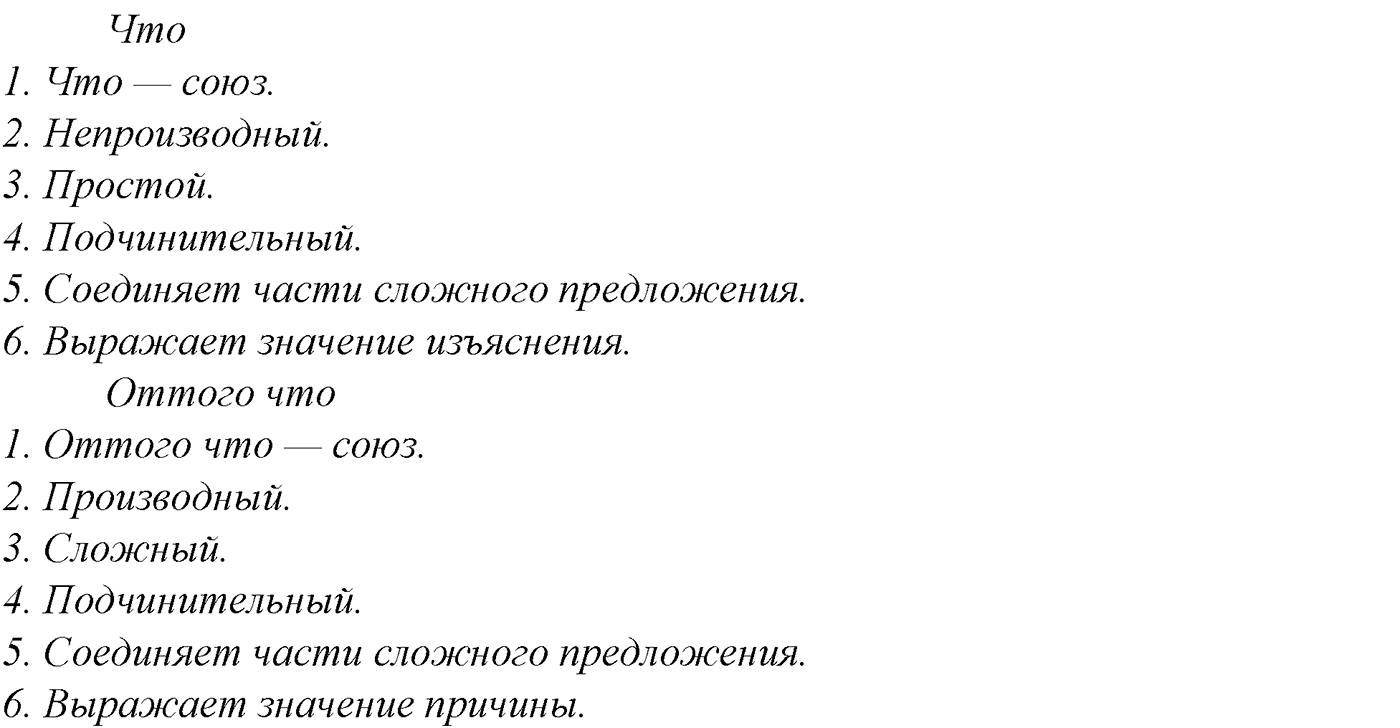 Что
1. Что — союз.
2. Непроизводный.
3. Простой.
4. Подчинительный.
5. Соединяет части сложного предложения.
6. Выражает значение изъяснения.
Оттого что
1. Оттого что — союз.
2. Производный.
3. Сложный.
4. Подчинительный.
5. Соединяет части сложного предложения.
6. Выражает значение причины.